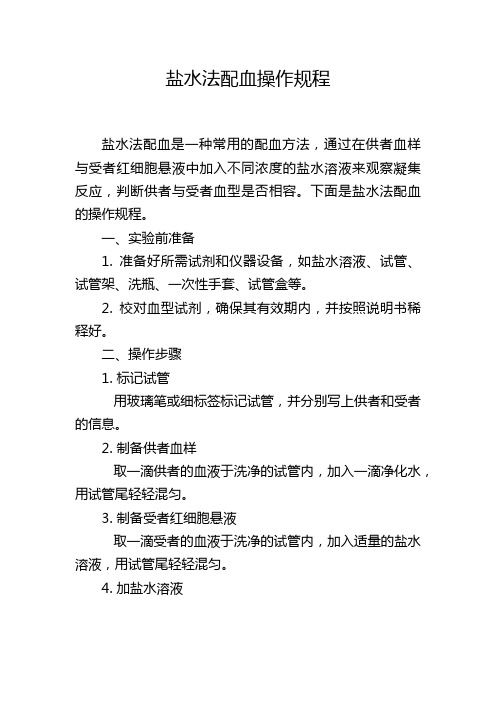 盐水法配血操作规程

盐水法配血是一种常用的配血方法，通过在供者血样与受者红细胞悬液中加入不同浓度的盐水溶液来观察凝集反应，判断供者与受者血型是否相容。下面是盐水法配血的操作规程。

一、实验前准备

1. 准备好所需试剂和仪器设备，如盐水溶液、试管、试管架、洗瓶、一次性手套、试管盒等。

2. 校对血型试剂，确保其有效期内，并按照说明书稀释好。

二、操作步骤

1. 标记试管

用玻璃笔或细标签标记试管，并分别写上供者和受者的信息。

2. 制备供者血样

取一滴供者的血液于洗净的试管内，加入一滴净化水，用试管尾轻轻混匀。

3. 制备受者红细胞悬液

取一滴受者的血液于洗净的试管内，加入适量的盐水溶液，用试管尾轻轻混匀。

4. 加盐水溶液